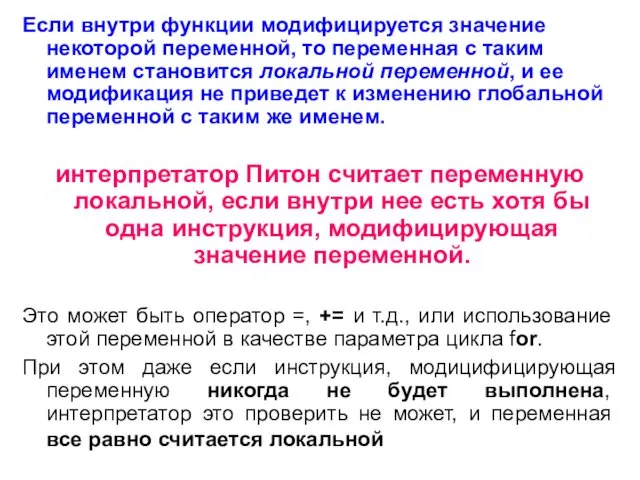 Если внутри функции модифицируется значение некоторой переменной, то переменная с таким именем становится локальной переменной, и ее модификация не приведет к изменению глобальной переменной с таким же именем.

интерпретатор Питон считает переменную локальной, если внутри нее есть хотя бы одна инструкция, модифицирующая значение переменной.

Это может быть оператор =, += и т.д., или использование этой переменной в качестве параметра цикла for.

При этом даже если инструкция, модифицирующая переменную никогда не будет выполнена, интерпретатор это проверить не может, и переменная все равно считается локальной